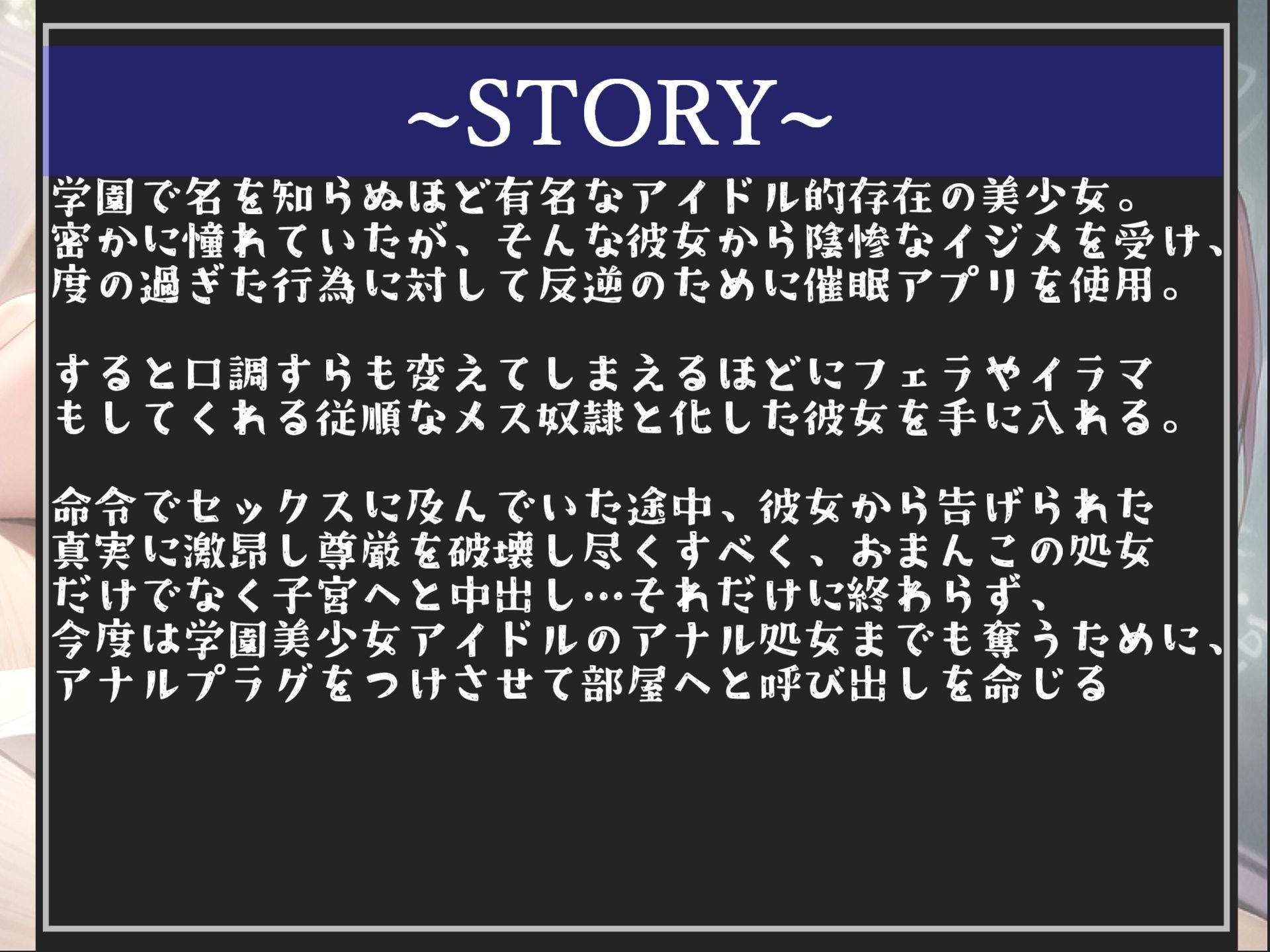 ~STORY~

学園で名を知らぬほど有名なアイドル的存在の美少女。
密かに憧れていたが、そんな彼女から陰惨なイジメを受け、
度の過ぎた行為に対して反逆のために催眠アプリを使用。

すると口調すらも変えてしまえるほどにフェラやイラマ
もしてくれる従順なメス奴隷と化した彼女を手に入れる。

命令でセックスに及んでいた途中、彼女から告げられた
真実に激昂し尊厳を破壊し尽くすべく、おまんこの処女
だけでなく子宮へと中出し…それだけに終わらず、
今度は学園美少女アイドルのアナル処女までも奪うために、
アナルプラグをつけさせて部屋へと呼び出しを命じる